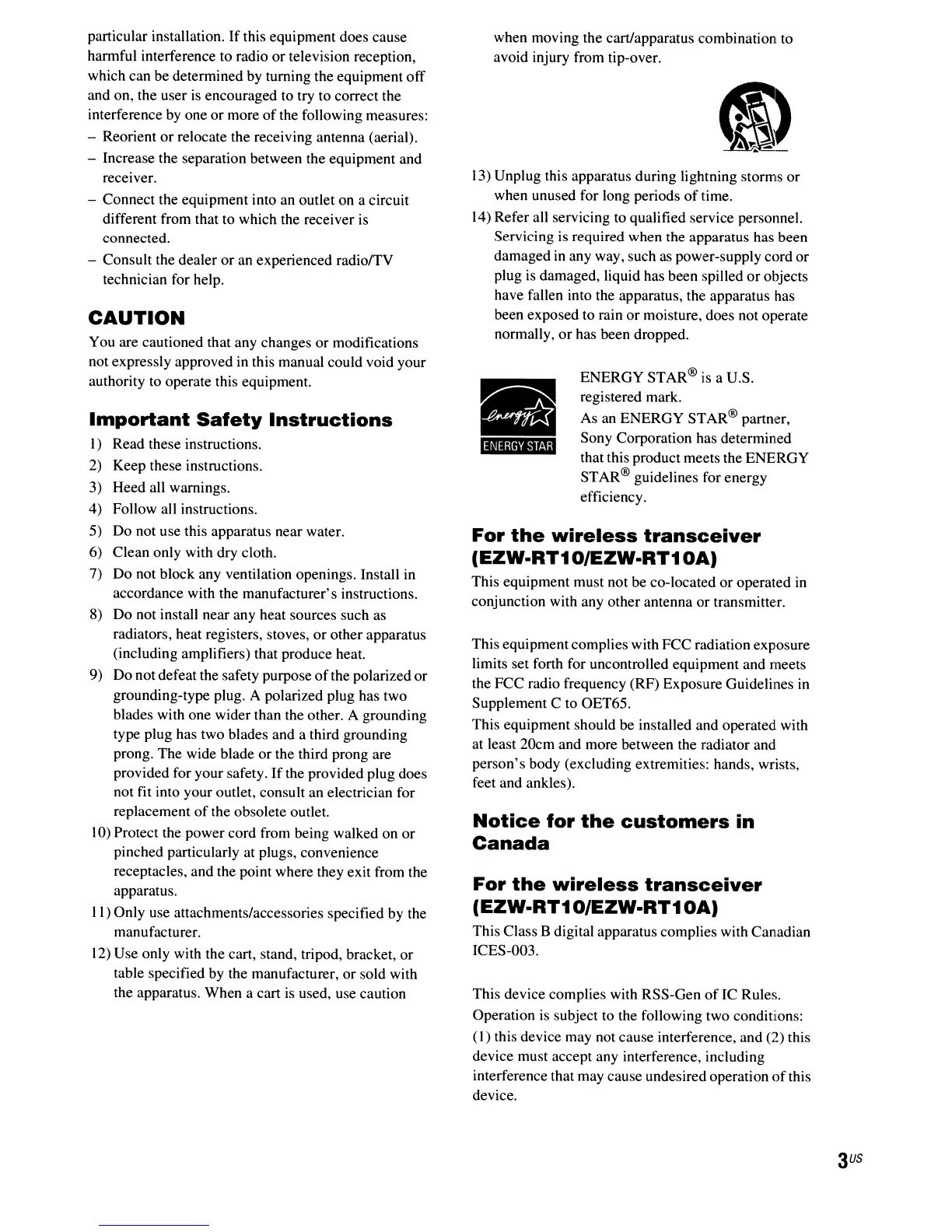 particular installation. If this equipment does cause harmful interference to radio or television reception, which can be determined by turning the equipment off and on, the user is encouraged to try to correct the interference by one or more of the following measures:
– Reorient or relocate the receiving antenna (aerial).
– Increase the separation between the equipment and receiver.
– Connect the equipment into an outlet on a circuit different from that to which the receiver is connected.
– Consult the dealer or an experienced radio/TV technician for help.

CAUTION
You are cautioned that any changes or modifications not expressly approved in this manual could void your authority to operate this equipment.

Important Safety Instructions
1) Read these instructions.
2) Keep these instructions.
3) Heed all warnings.
4) Follow all instructions.
5) Do not use this apparatus near water.
6) Clean only with dry cloth.
7) Do not block any ventilation openings. Install in accordance with the manufacturer's instructions.
8) Do not install near any heat sources such as radiators, heat registers, stoves, or other apparatus (including amplifiers) that produce heat.
9) Do not defeat the safety purpose of the polarized or grounding-type plug. A polarized plug has two blades with one wider than the other. A grounding type plug has two blades and a third grounding prong. The wide blade or the third prong are provided for your safety. If the provided plug does not fit into your outlet, consult an electrician for replacement of the obsolete outlet.
10) Protect the power cord from being walked on or pinched particularly at plugs, convenience receptacles, and the point where they exit from the apparatus.
11) Only use attachments/accessories specified by the manufacturer.
12) Use only with the cart, stand, tripod, bracket, or table specified by the manufacturer, or sold with the apparatus. When a cart is used, use caution when moving the cart/apparatus combination to avoid injury from tip-over.

13) Unplug this apparatus during lightning storms or when unused for long periods of time.
14) Refer all servicing to qualified service personnel. Servicing is required when the apparatus has been damaged in any way, such as power-supply cord or plug is damaged, liquid has been spilled or objects have fallen into the apparatus, the apparatus has been exposed to rain or moisture, does not operate normally, or has been dropped.

energy ENERGY STAR

ENERGY STAR® is a U.S. registered mark.
As an ENERGY STAR® partner, Sony Corporation has determined that this product meets the ENERGY STAR® guidelines for energy efficiency.

For the wireless transceiver (EZW-RT10/EZW-RT10A)
This equipment must not be co-located or operated in conjunction with any other antenna or transmitter.

This equipment complies with FCC radiation exposure limits set forth for uncontrolled equipment and meets the FCC radio frequency (RF) Exposure Guidelines in Supplement C to OET65.
This equipment should be installed and operated with at least 20cm and more between the radiator and person's body (excluding extremities: hands, wrists, feet and ankles).

Notice for the customers in Canada

For the wireless transceiver (EZW-RT10/EZW-RT10A)
This Class B digital apparatus complies with Canadian ICES-003.

This device complies with RSS-Gen of IC Rules. Operation is subject to the following two conditions: (1) this device may not cause interference, and (2) this device must accept any interference, including interference that may cause undesired operation of this device.

3US